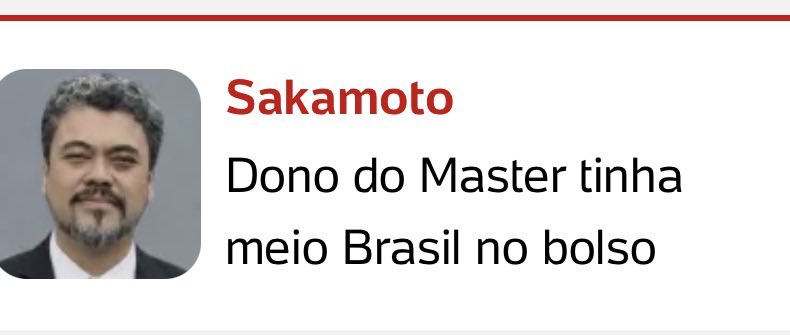 Sakamoto

Dono do Master tinha meio Brasil no bolso